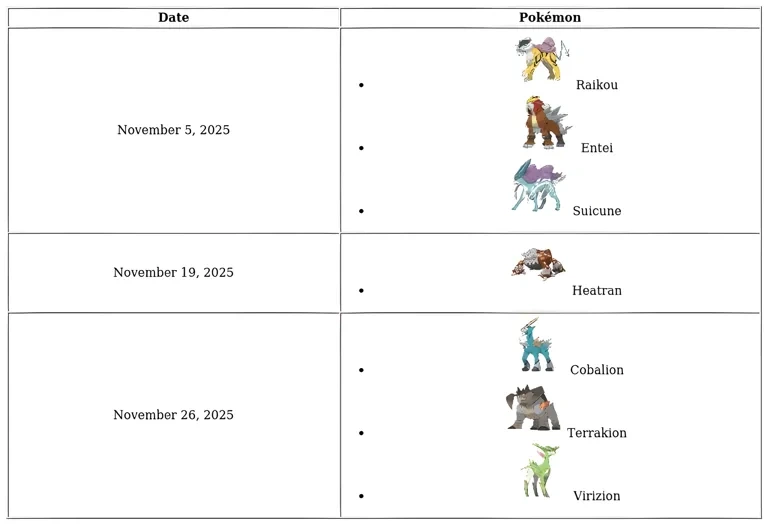 | Date | Pokémon |
|---|---|
| November 5, 2025 | • Raikou • Entei • Suicune |
| November 19, 2025 | • Heatran |
| November 26, 2025 | • Cobalion • Terrakion • Virizion |